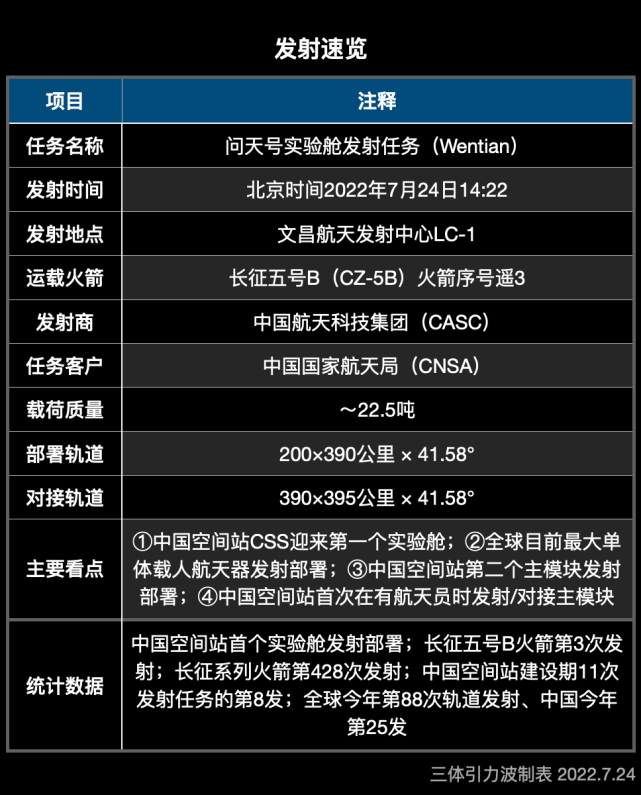 发射速览

| 项目 | 注释 |
|---|---|
| 任务名称 | 问天号实验舱发射任务（Wentian） |
| 发射时间 | 北京时间2022年7月24日14:22 |
| 发射地点 | 文昌航天发射中心LC-1 |
| 运载火箭 | 长征五号B（CZ-5B）火箭序号遥3 |
| 发射商 | 中国航天科技集团（CASC） |
| 任务客户 | 中国国家航天局（CNSA） |
| 载荷质量 | ~22.5吨 |
| 部署轨道 | 200×390公里 × 41.58° |
| 对接轨道 | 390×395公里 × 41.58° |
| 主要看点 | ①中国空间站CSS迎来第一个实验舱；②全球目前最大单体载人航天器发射部署；③中国空间站第二个主模块发射部署；④中国空间站首次在有航天员时发射/对接主模块 |
| 统计数据 | 中国空间站首个实验舱发射部署；长征五号B火箭第3次发射；长征系列火箭第428次发射；中国空间站建设期11次发射任务的第8发；全球今年第88次轨道发射、中国今年第25发 |

三体引力波制表 2022.7.24